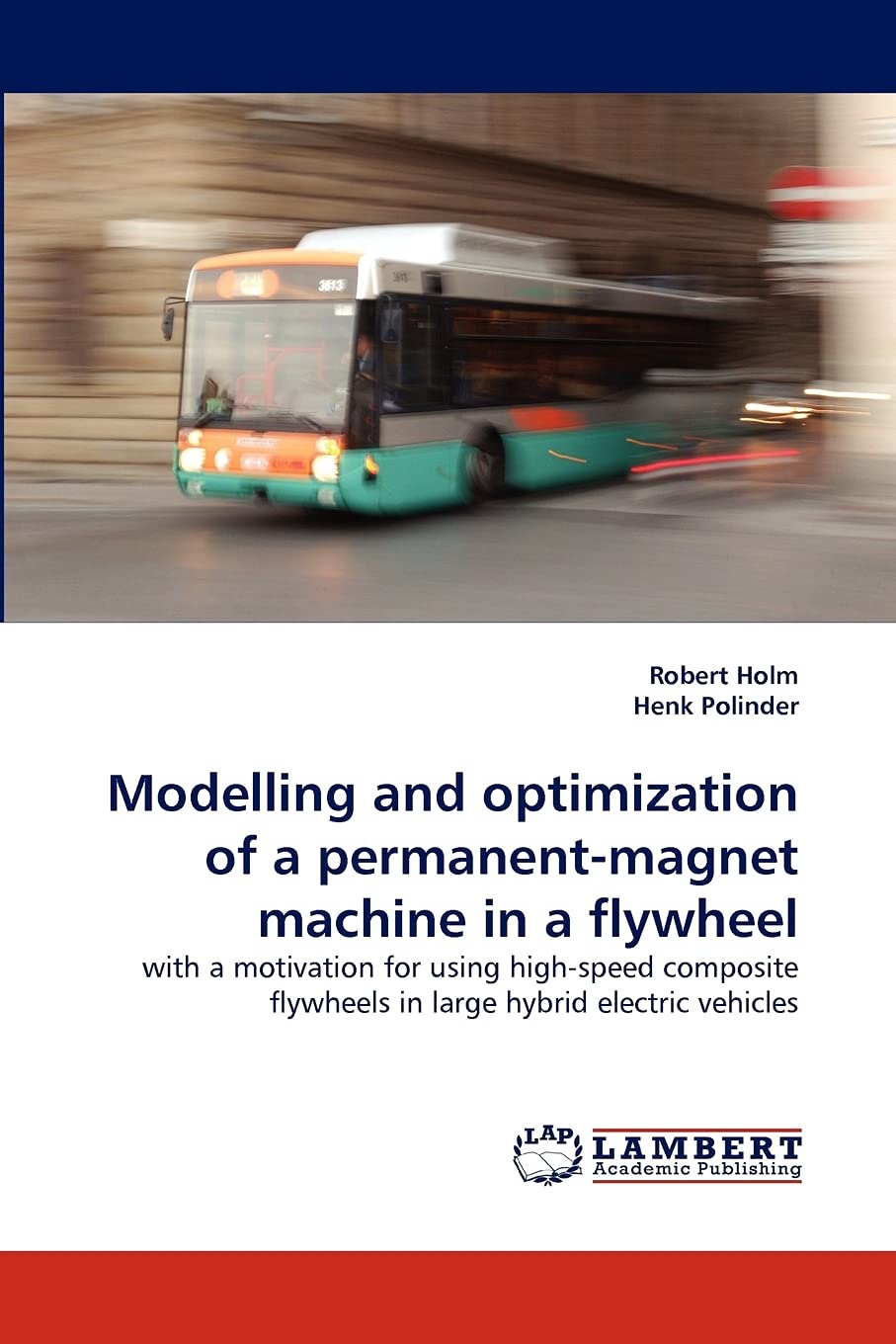 Robert Holm
Henk Polinder

Modelling and optimization of a permanent-magnet machine in a flywheel

with a motivation for using high-speed composite flywheels in large hybrid electric vehicles

LAP
LAMBERT
Academic Publishing